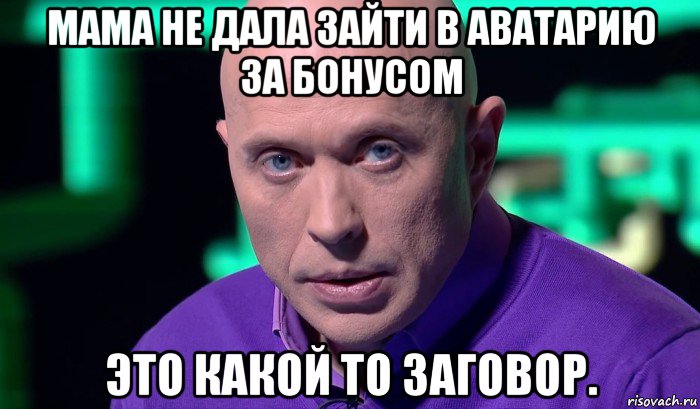 МАМА НЕ ДАЛА ЗАЙТИ В АВАТАРИЮ ЗА БОНУСОМ

ЭТО КАКОЙ ТО ЗАГОВОР.

risovach.ru